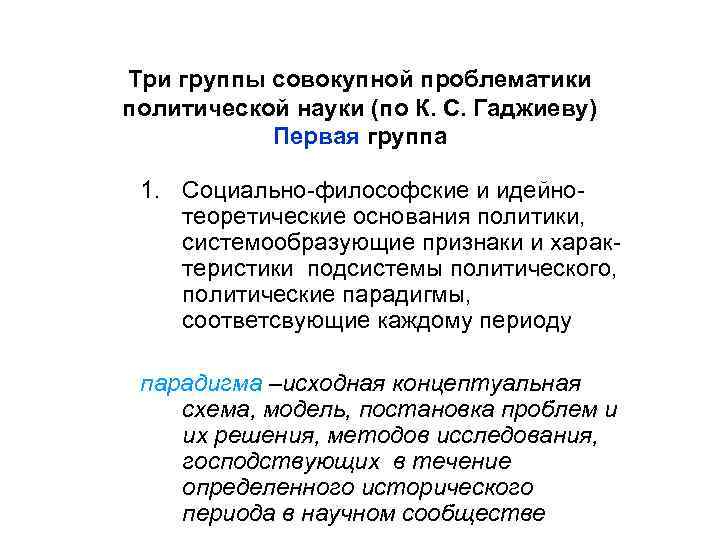 Три группы совокупной проблематики политической науки (по К. С. Гаджиеву)
Первая группа

1. Социально-философские и идейно-теоретические основания политики, системообразующие признаки и характеристики подсистемы политического, политические парадигмы, соответсвующие каждому периоду

парадигма –исходная концептуальная схема, модель, постановка проблем и их решения, методов исследования, господствующих в течение определенного исторического периода в научном сообществе